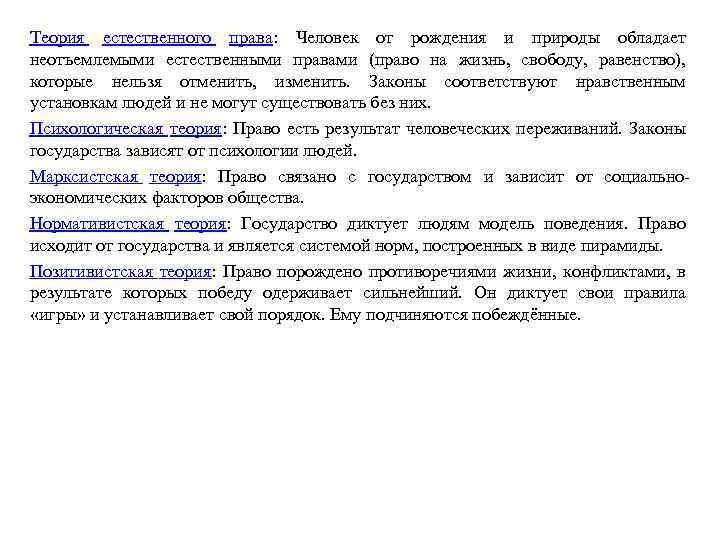 Теория естественного права: Человек от рождения и природы обладает неотъемлемыми естественными правами (право на жизнь, свободу, равенство), которые нельзя отменить, изменить. Законы соответствуют нравственным установкам людей и не могут существовать без них.

Психологическая теория: Право есть результат человеческих переживаний. Законы государства зависят от психологии людей.

Марксистская теория: Право связано с государством и зависит от социально-экономических факторов общества.

Нормативистская теория: Государство диктует людям модель поведения. Право исходит от государства и является системой норм, построенных в виде пирамиды.

Позитивистская теория: Право порождено противоречиями жизни, конфликтами, в результате которых победу одерживает сильнейший. Он диктует свои правила «игры» и устанавливает свой порядок. Ему подчиняются побеждённые.